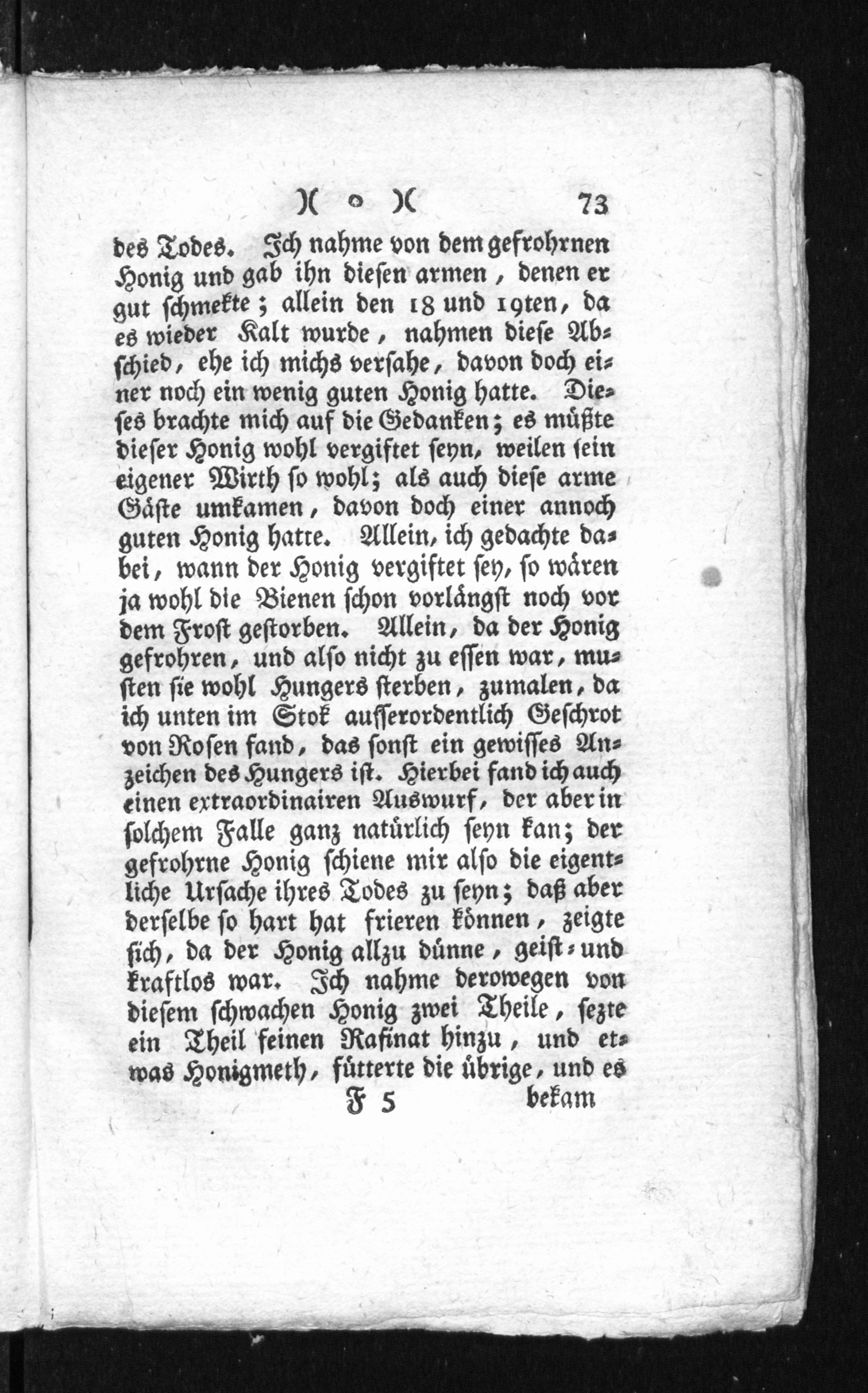 )( o )( 73

des Todes. Ich nahme von dem gefrohrnen Honig und gab ihn diesen armen, denen er gut schmekte; allein den 18 und 19ten, da es wieder Kalt wurde, nahmen diese Abschied, ehe ich michs versahe, davon doch einer noch ein wenig guten Honig hatte. Dieses brachte mich auf die Gedanken; es müßte dieser Honig wohl vergiftet seyn, weilen sein eigener Wirth so wohl; als auch diese arme Gäste umkamen, davon doch einer annoch guten Honig hatte. Allein, ich gedachte dabei, wann der Honig vergiftet sey, so wären ja wohl die Bienen schon vorlängst noch vor dem Frost gestorben. Allein, da der Honig gefrohren, und also nicht zu essen war, musten sie wohl Hungers sterben, zumalen, da ich unten im Stok ausserordentlich Geschrot von Rosen fand, das sonst ein gewisses Anzeichen des Hungers ist. Hierbei fand ich auch einen extraordinairen Auswurf, der aber in solchem Falle ganz natürlich seyn kan; der gefrohrne Honig schiene mir also die eigentliche Ursache ihres Todes zu seyn; daß aber derselbe so hart hat frieren können, zeigte sich, da der Honig allzu dünne, geist- und kraftlos war. Ich nahme derowegen von diesem schwachen Honig zwei Theile, sezte ein Theil feinen Rafinat hinzu, und etwas Honigmeth, fütterte die übrige, und es

F 5 bekam